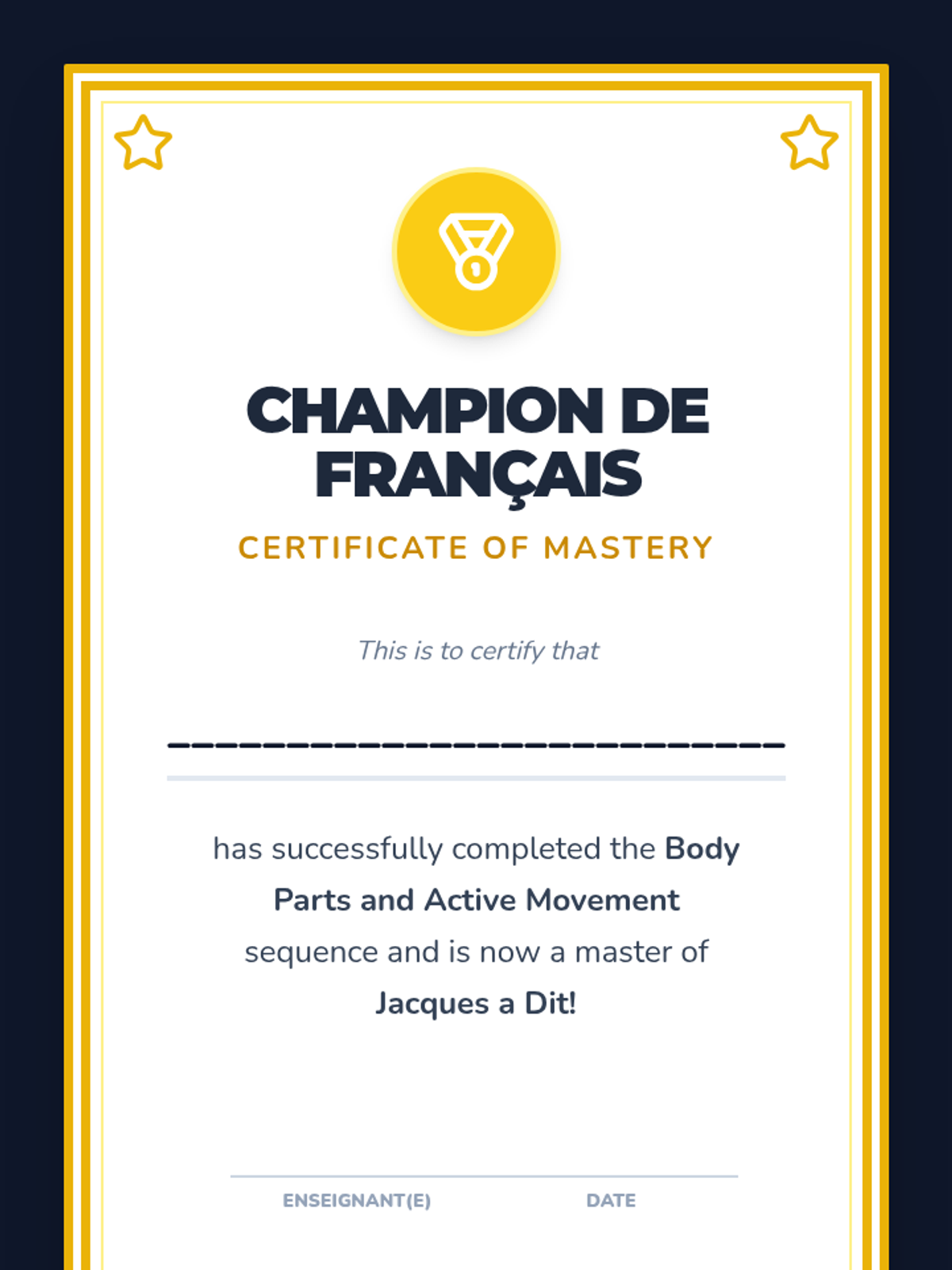 CHAMPION DE FRANÇAIS

CERTIFICATE OF MASTERY

This is to certify that

____

has successfully completed the Body Parts and Active Movement sequence and is now a master of Jacques a Dit!

ENSEIGNANT(E)

DATE